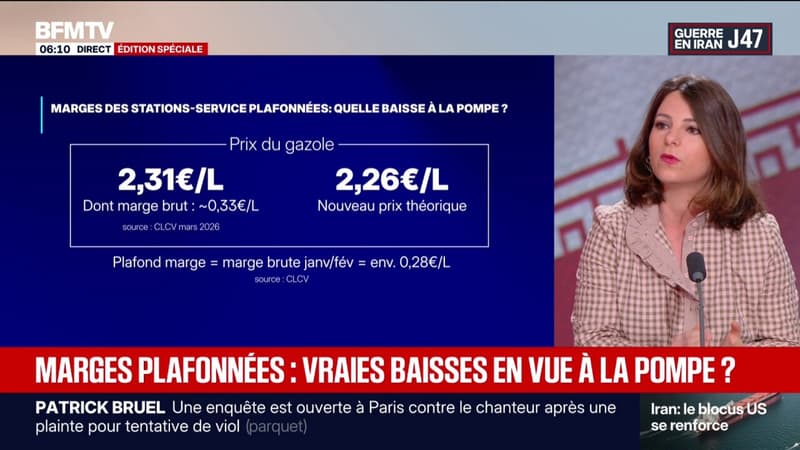 BFMTV
06:10 DIRECT ÉDITION SPÉCIALE

GUERRE EN IRAN J47

MARGES DES STATIONS-SERVICE PLAFONNÉES: QUELLE BAISSE À LA POMPE ?

Prix du gazole

2,31€/L
Dont marge brut : ~0,33€/L
source : CLCV mars 2026

2,26€/L
Nouveau prix théorique

Plafond marge = marge brute janv/fév = env. 0,28€/L
source : CLCV

MARGES PLAFONNÉES : VRAIES BAISSES EN VUE À LA POMPE ?

PATRICK BRUEL Une enquête est ouverte à Paris contre le chanteur après une plainte pour tentative de viol (parquet)

Iran: le blocus US se renforce